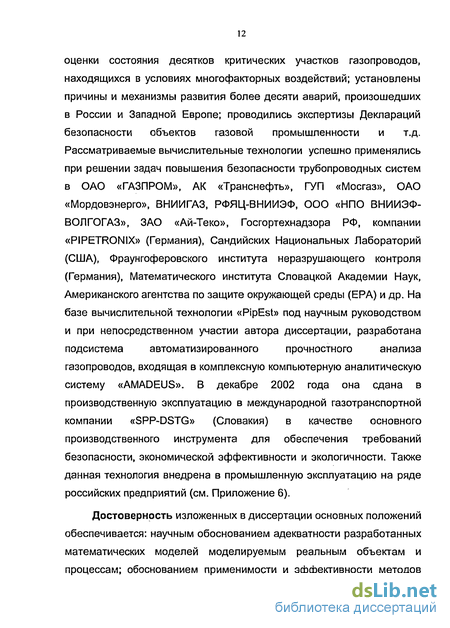 12

оценки состояния десятков критических участков газопроводов, находящихся в условиях многофакторных воздействий; установлены причины и механизмы развития более десяти аварий, произошедших в России и Западной Европе; проводились экспертизы Деклараций безопасности объектов газовой промышленности и т.д. Рассматриваемые вычислительные технологии успешно применялись при решении задач повышения безопасности трубопроводных систем в ОАО «ГАЗПРОМ», АК «Транснефть», ГУП «Мосгаз», ОАО «Мордовэнерго», ВНИИГАЗ, РФЯЦ-ВНИИЭФ, ООО «НПО ВНИИЭФ-ВОЛГОГАЗ», ЗАО «Ай-Теко», Госгортехнадзора РФ, компании «PIPETRONIX» (Германия), Сандийских Национальных Лабораторий (США), Фраунгоферовского института неразрушающего контроля (Германия), Математического института Словацкой Академии Наук, Американского агентства по защите окружающей среды (EPA) и др. На базе вычислительной технологии «PipEst» под научным руководством и при непосредственном участии автора диссертации, разработана подсистема автоматизированного прочностного анализа газопроводов, входящая в комплексную компьютерную аналитическую систему «AMADEUS». В декабре 2002 года она сдана в производственную эксплуатацию в международной газотранспортной компании «SPP-DSTG» (Словакия) в качестве основного производственного инструмента для обеспечения требований безопасности, экономической эффективности и экологичности. Также данная технология внедрена в промышленную эксплуатацию на ряде российских предприятий (см. Приложение 6).

Достоверность изложенных в диссертации основных положений обеспечивается: научным обоснованием адекватности разработанных математических моделей моделируемым реальным объектам и процессам; обоснованием применимости и эффективности методов

dsLib.net
библиотека диссертаций